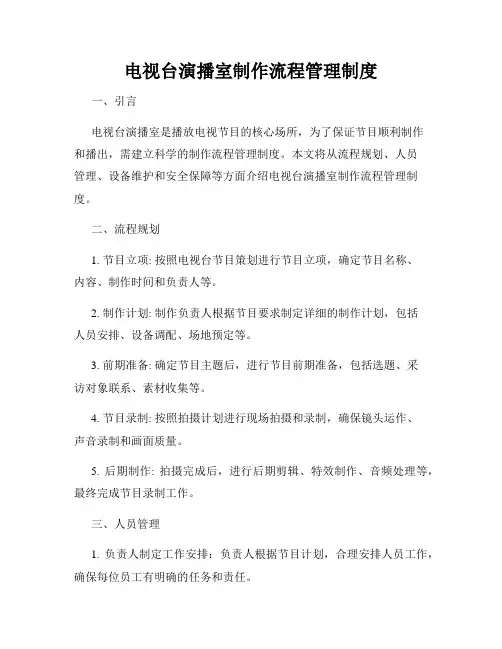 电视台演播室制作流程管理制度

一、引言

电视台演播室是播放电视节目的核心场所，为了保证节目顺利制作和播出，需建立科学的制作流程管理制度。本文将从流程规划、人员管理、设备维护和安全保障等方面介绍电视台演播室制作流程管理制度。

二、流程规划

1. 节目立项: 按照电视台节目策划进行节目立项，确定节目名称、内容、制作时间和负责人等。

2. 制作计划: 制作负责人根据节目要求制定详细的制作计划，包括人员安排、设备调配、场地预定等。

3. 前期准备: 确定节目主题后，进行节目前期准备，包括选题、采访对象联系、素材收集等。

4. 节目录制: 按照拍摄计划进行现场拍摄和录制，确保镜头运作、声音录制和画面质量。

5. 后期制作: 拍摄完成后，进行后期剪辑、特效制作、音频处理等，最终完成节目录制工作。

三、人员管理

1. 负责人制定工作安排: 负责人根据节目计划，合理安排人员工作，确保每位员工有明确的任务和责任。